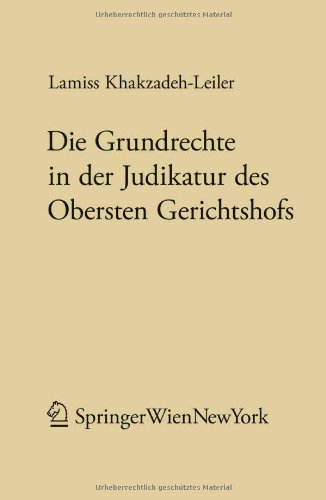 Urheberrechtlich geschütztes Material

Lamiss Khakzadeh-Leiler

Die Grundrechte in der Judikatur des Obersten Gerichtshofs

SpringerWienNewYork

Urheberrechtlich geschütztes Material